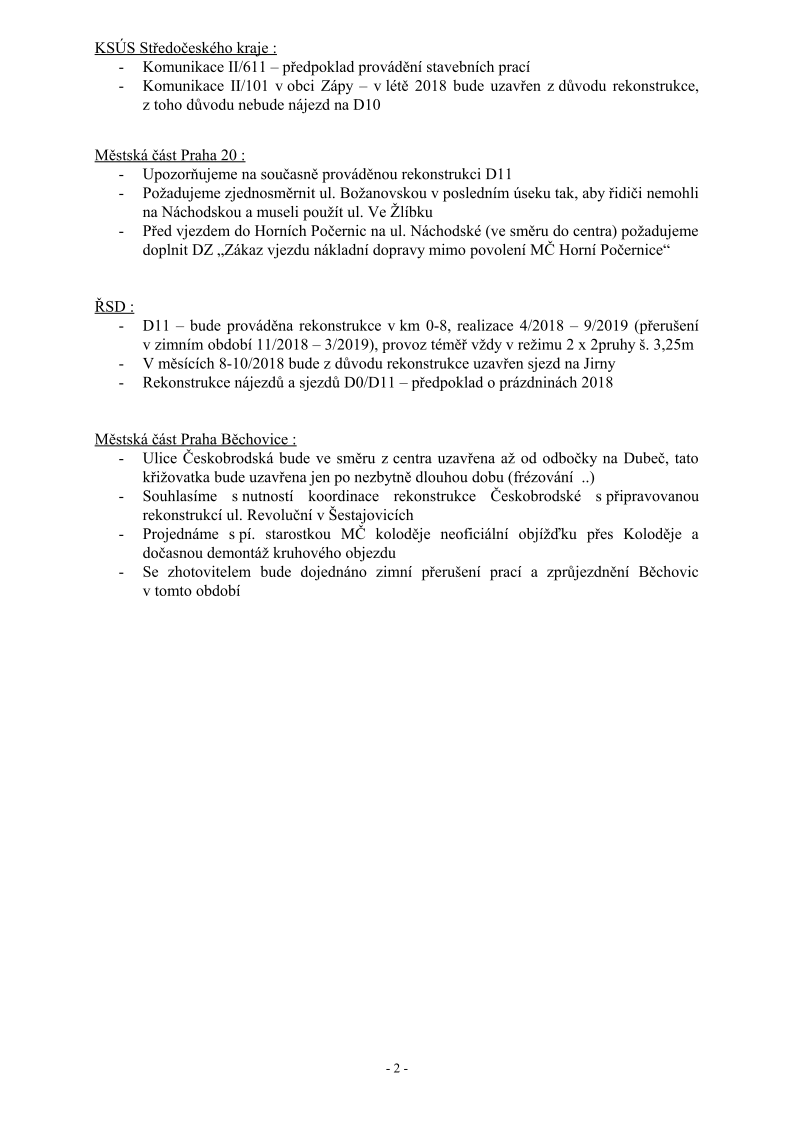 KSÚS Středočeského kraje :
- Komunikace II/611 – předpoklad provádění stavebních prací
- Komunikace II/101 v obci Zápy – v létě 2018 bude uzavřen z důvodu rekonstrukce, z toho důvodu nebude nájezd na D10

Městská část Praha 20 :
- Upozorňujeme na současně prováděnou rekonstrukci D11
- Požadujeme zjednosměrnit ul. Božanovskou v posledním úseku tak, aby řidiči nemohli na Náchodskou a museli použít ul. Ve Žlíbku
- Před vjezdem do Horních Počernic na ul. Náchodské (ve směru do centra) požadujeme doplnit DZ „Zákaz vjezdu nákladní dopravy mimo povolení MČ Horní Počernice“

ŘSD :
- D11 – bude prováděna rekonstrukce v km 0-8, realizace 4/2018 – 9/2019 (přerušení v zimním období 11/2018 – 3/2019), provoz téměř vždy v režimu 2 x 2pruhy š. 3,25m
- V měsících 8-10/2018 bude z důvodu rekonstrukce uzavřen sjezd na Jirny
- Rekonstrukce nájezdů a sjezdů D0/D11 – předpoklad o prázdninách 2018

Městská část Praha Běchovice :
- Ulice Českobrodská bude ve směru z centra uzavřena až od odbočky na Dubeč, tato křižovatka bude uzavřena jen po nezbytně dlouhou dobu (frézování ..)
- Souhlasíme s nutností koordinace rekonstrukce Českobrodské s připravovanou rekonstrukcí ul. Revoluční v Šestajovicích
- Projednáme s pí. starostkou MČ koloděje neoficiální objížďku přes Koloděje a dočasnou demontáž kruhového objezdu
- Se zhotovitelem bude dojednáno zimní přerušení prací a zprůjezdnění Běchovic v tomto období

- 2 -